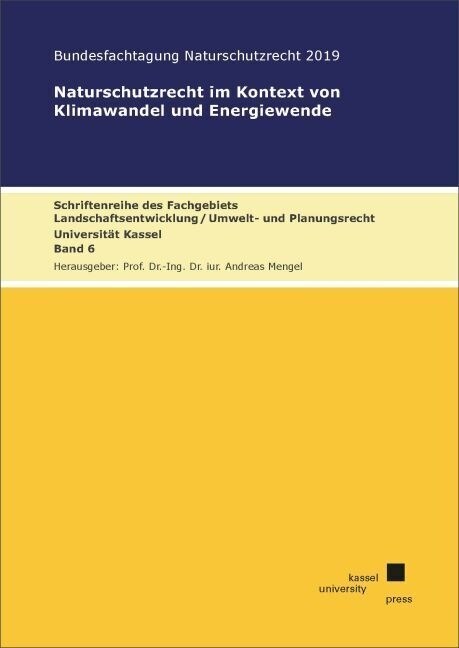 Bundesfachtagung Naturschutzrecht 2019

Naturschutzrecht im Kontext von Klimawandel und Energiewende

Schriftenreihe des Fachgebiets Landschaftsentwicklung / Umwelt- und Planungsrecht
Universität Kassel
Band 6
Herausgeber: Prof. Dr.-Ing. Dr. iur. Andreas Mengel

kassel
university
press